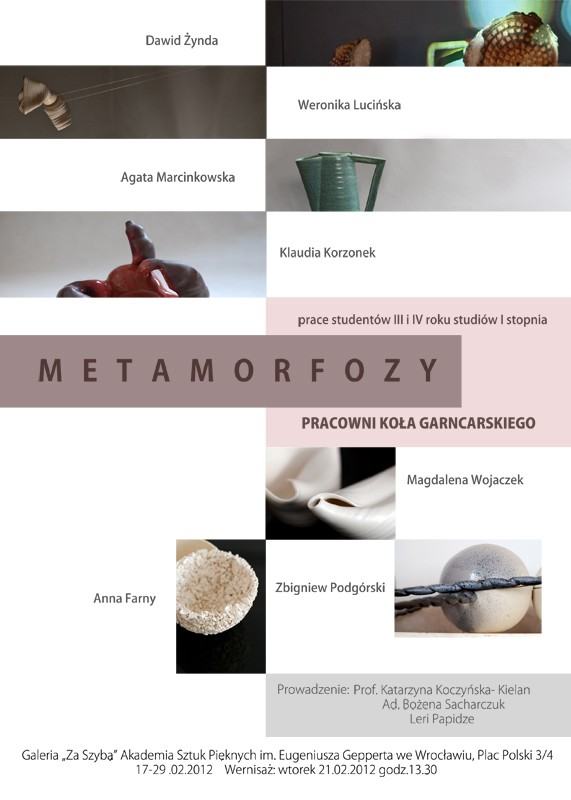 Dawid Żynda

Weronika Lucińska

Agata Marcinkowska

Klaudia Korzonek

prace studentów III i IV roku studiów I stopnia

METAMORFOZY

PRACOWNI KOŁA GARNCARSKIEGO

Magdalena Wojaczek

Anna Farny

Zbigniew Podgórski

Prowadzenie: Prof. Katarzyna Koczyńska- Kielan
Ad. Bożena Sacharczuk
Leri Papidze

Galeria „Za Szybą" Akademia Sztuk Pięknych im. Eugeniusza Gepperta we Wrocławiu, Plac Polski 3/4
17-29 .02.2012 Wernisaż: wtorek 21.02.2012 godz.13.30